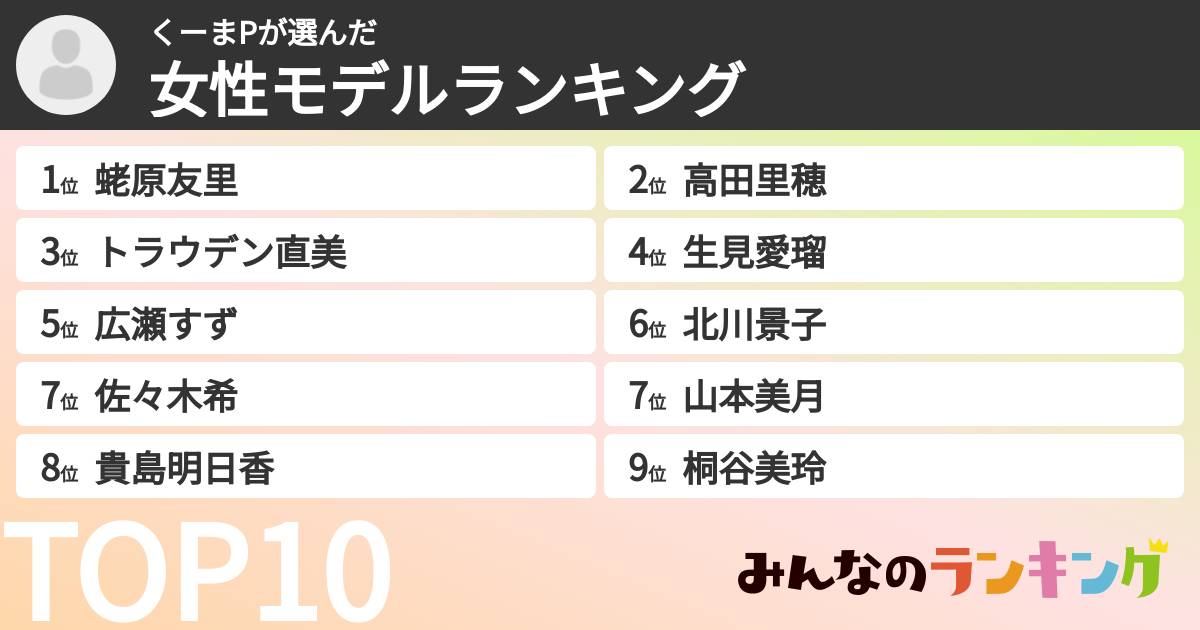 くーまPが選んだ
女性モデルランキング

1位 蛯原友里
2位 高田里穂
3位 トラウデン直美
4位 生見愛瑠
5位 広瀬すず
6位 北川景子
7位 佐々木希
7位 山本美月
8位 貴島明日香
9位 桐谷美玲

TOP10

みんなのランキング